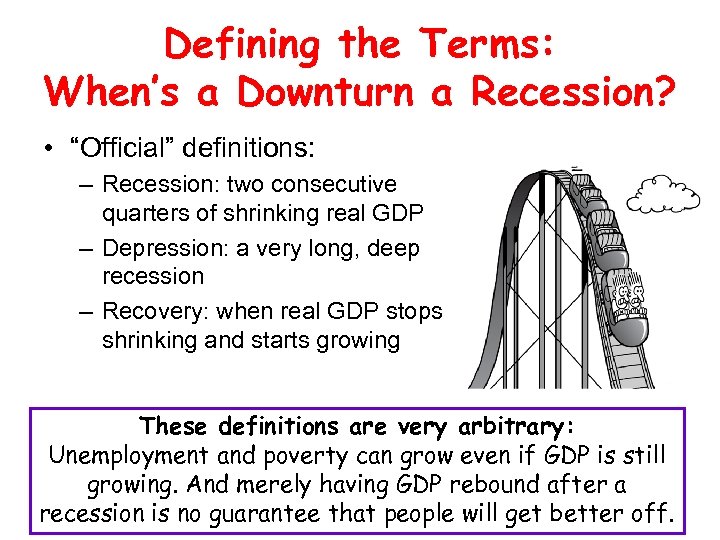 Defining the Terms:
When's a Downturn a Recession?

• "Official" definitions:
– Recession: two consecutive quarters of shrinking real GDP
– Depression: a very long, deep recession
– Recovery: when real GDP stops shrinking and starts growing

These definitions are very arbitrary:
Unemployment and poverty can grow even if GDP is still growing. And merely having GDP rebound after a recession is no guarantee that people will get better off.